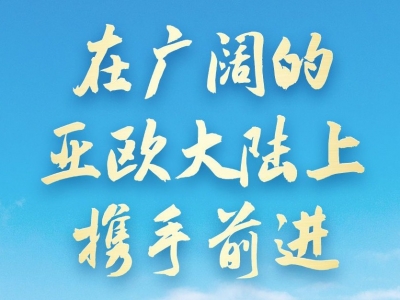 在广阔的
亚欧大陆上
携手前进